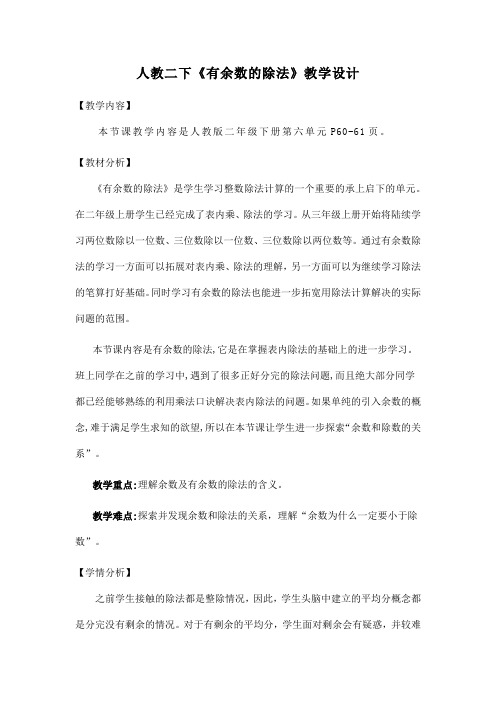 人教二下《有余数的除法》教学设计

【教学内容】

本节课教学内容是人教版二年级下册第六单元 P60-61 页。

【教材分析】

《有余数的除法》是学生学习整数除法计算的一个重要的承上启下的单元。在二年级上册学生已经完成了表内乘、除法的学习。从三年级上册开始将陆续学习两位数除以一位数、三位数除以一位数、三位数除以两位数等。通过有余数除法的学习一方面可以拓展对表内乘、除法的理解，另一方面可以为继续学习除法的笔算打好基础。同时学习有余数的除法也能进一步拓宽用除法计算解决的实际问题的范围。

本节课内容是有余数的除法，它是在掌握表内除法的基础上的进一步学习。班上同学在之前的学习中，遇到了很多正好分完的除法问题，而且绝大部分同学都已经能够熟练的利用乘法口诀解决表内除法的问题。如果单纯的引入余数的概念，难于满足学生求知的欲望，所以在本节课让学生进一步探索“余数和除数的关系”。

教学重点：理解余数及有余数的除法的含义。

教学难点：探索并发现余数和除法的关系，理解“余数为什么一定要小于除数”。

【学情分析】

之前学生接触的除法都是整除情况，因此，学生头脑中建立的平均分概念都是分完没有剩余的情况。对于有剩余的平均分，学生面对剩余会有疑惑，并较难